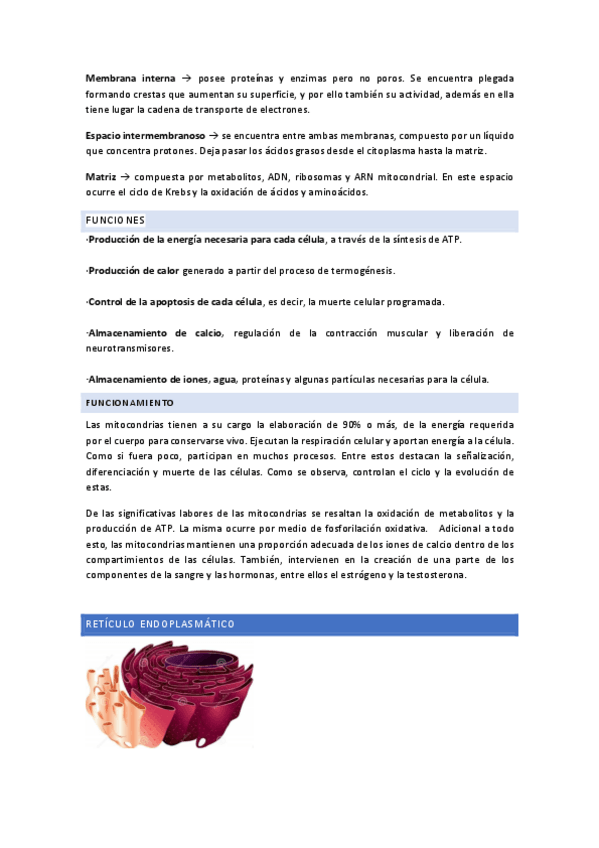 **Membrana interna** → posee proteínas y enzimas pero no poros. Se encuentra plegada formando crestas que aumentan su superficie, y por ello también su actividad, además en ella tiene lugar la cadena de transporte de electrones.

**Espacio intermembranoso** → se encuentra entre ambas membranas, compuesto por un líquido que concentra protones. Deja pasar los ácidos grasos desde el citoplasma hasta la matriz.

**Matriz** → compuesta por metabolitos, ADN, ribosomas y ARN mitocondrial. En este espacio ocurre el ciclo de Krebs y la oxidación de ácidos y aminoácidos.

FUNCIONES

·**Producción de la energía necesaria para cada célula**, a través de la síntesis de ATP.

·**Producción de calor** generado a partir del proceso de termogénesis.

·**Control de la apoptosis de cada célula**, es decir, la muerte celular programada.

·**Almacenamiento de calcio**, regulación de la contracción muscular y liberación de neurotransmisores.

·**Almacenamiento de iones, agua**, proteínas y algunas partículas necesarias para la célula.

FUNCIONAMIENTO

Las mitocondrias tienen a su cargo la elaboración de 90% o más, de la energía requerida por el cuerpo para conservarse vivo. Ejecutan la respiración celular y aportan energía a la célula. Como si fuera poco, participan en muchos procesos. Entre estos destacan la señalización, diferenciación y muerte de las células. Como se observa, controlan el ciclo y la evolución de estas.

De las significativas labores de las mitocondrias se resaltan la oxidación de metabolitos y la producción de ATP. La misma ocurre por medio de fosforilación oxidativa. Adicional a todo esto, las mitocondrias mantienen una proporción adecuada de los iones de calcio dentro de los compartimientos de las células. También, intervienen en la creación de una parte de los componentes de la sangre y las hormonas, entre ellos el estrógeno y la testosterona.

RETÍCULO ENDOPLASMÁTICO